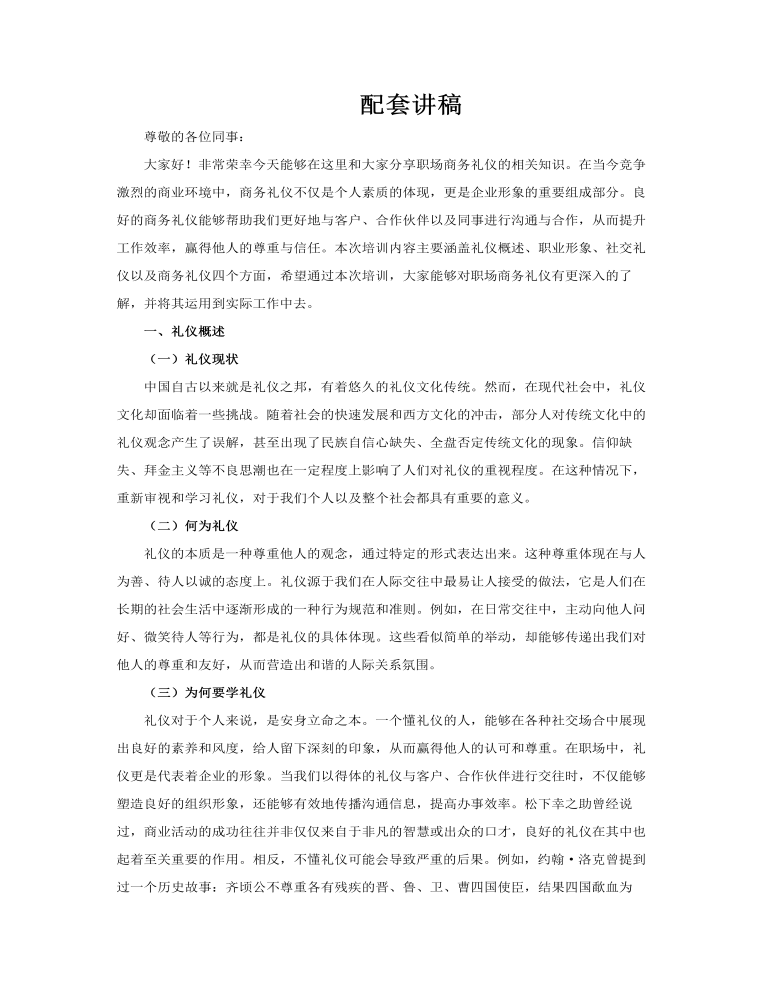 配套讲稿

尊敬的各位同事：

大家好！非常荣幸今天能够在这里和大家分享职场商务礼仪的相关知识。在当今竞争激烈的商业环境中，商务礼仪不仅是个人素质的体现，更是企业形象的重要组成部分。良好的商务礼仪能够帮助我们更好地与客户、合作伙伴以及同事进行沟通与合作，从而提升工作效率，赢得他人的尊重与信任。本次培训内容主要涵盖礼仪概述、职业形象、社交礼仪以及商务礼仪四个方面，希望通过本次培训，大家能够对职场商务礼仪有更深入的了解，并将其运用到实际工作中去。

一、礼仪概述

（一）礼仪现状

中国自古以来就是礼仪之邦，有着悠久的礼仪文化传统。然而，在现代社会中，礼仪文化却面临着一些挑战。随着社会的快速发展和西方文化的冲击，部分人对传统文化中的礼仪观念产生了误解，甚至出现了民族自信心缺失、全盘否定传统文化的现象。信仰缺失、拜金主义等不良思潮也在一定程度上影响了人们对礼仪的重视程度。在这种情况下，重新审视和学习礼仪，对于我们个人以及整个社会都具有重要的意义。

（二）何为礼仪

礼仪的本质是一种尊重他人的观念，通过特定的形式表达出来。这种尊重体现在与人为善、待人以诚的态度上。礼仪源于我们在人际交往中最易让人接受的做法，它是人们在长期的社会生活中逐渐形成的一种行为规范和准则。例如，在日常交往中，主动向他人问好、微笑待人等行为，都是礼仪的具体体现。这些看似简单的举动，却能够传递出我们对他人的尊重和友好，从而营造出和谐的人际关系氛围。

（三）为何要学礼仪

礼仪对于个人来说，是安身立命之本。一个懂礼仪的人，能够在各种社交场合中展现出良好的素养和风度，给人留下深刻的印象，从而赢得他人的认可和尊重。在职场中，礼仪更是代表着企业的形象。当我们以得体的礼仪与客户、合作伙伴进行交往时，不仅能够塑造良好的组织形象，还能够有效地传播沟通信息，提高办事效率。松下幸之助曾经说过，商业活动的成功往往并非仅仅来自于非凡的智慧或出众的口才，良好的礼仪在其中也起着至关重要的作用。相反，不懂礼仪可能会导致严重的后果。例如，约翰·洛克曾提到过一个历史故事：齐顷公不尊重各有残疾的晋、鲁、卫、曹四国使臣，结果四国歃血为